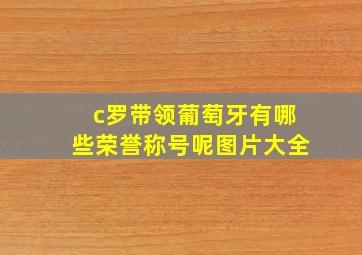 c罗带领葡萄牙有哪些荣誉称号呢图片大全